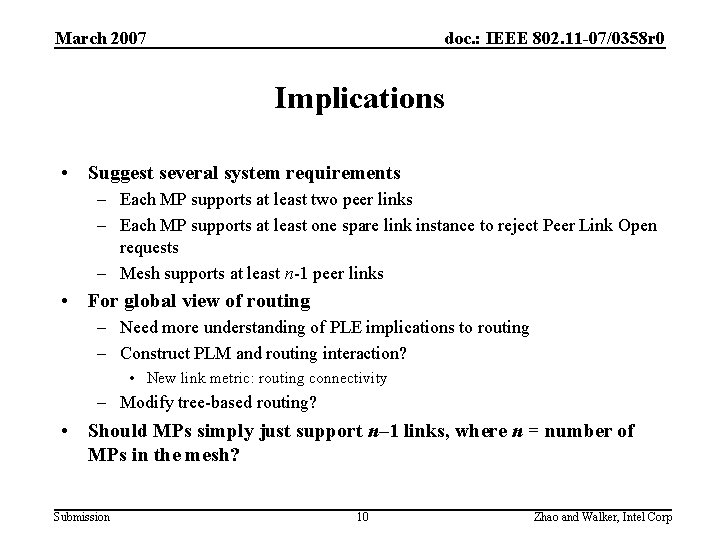 March 2007

doc.: IEEE 802.11-07/0358r0

Implications

• Suggest several system requirements
– Each MP supports at least two peer links
– Each MP supports at least one spare link instance to reject Peer Link Open requests
– Mesh supports at least $n$-1 peer links

• For global view of routing
– Need more understanding of PLE implications to routing
– Construct PLM and routing interaction?
• New link metric: routing connectivity
– Modify tree-based routing?

• Should MPs simply just support $n$–1 links, where $n$ = number of MPs in the mesh?

Submission

10

Zhao and Walker, Intel Corp